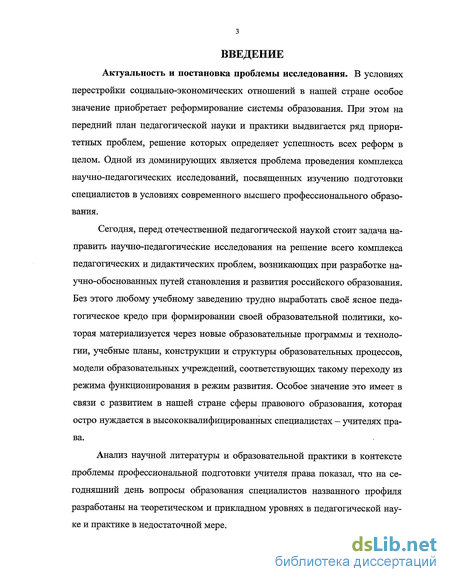 3

ВВЕДЕНИЕ

Актуальность и постановка проблемы исследования. В условиях перестройки социально-экономических отношений в нашей стране особое значение приобретает реформирование системы образования. При этом на передний план педагогической науки и практики выдвигается ряд приоритетных проблем, решение которых определяет успешность всех реформ в целом. Одной из доминирующих является проблема проведения комплекса научно-педагогических исследований, посвященных изучению подготовки специалистов в условиях современного высшего профессионального образования.

Сегодня, перед отечественной педагогической наукой стоит задача направить научно-педагогические исследования на решение всего комплекса педагогических и дидактических проблем, возникающих при разработке научно-обоснованных путей становления и развития российского образования. Без этого любому учебному заведению трудно выработать своё ясное педагогическое кредо при формировании своей образовательной политики, которая материализуется через новые образовательные программы и технологии, учебные планы, конструкции и структуры образовательных процессов, модели образовательных учреждений, соответствующих такому переходу из режима функционирования в режим развития. Особое значение это имеет в связи с развитием в нашей стране сферы правового образования, которая остро нуждается в высококвалифицированных специалистах – учителях права.

Анализ научной литературы и образовательной практики в контексте проблемы профессиональной подготовки учителя права показал, что на сегодняшний день вопросы образования специалистов названного профиля разработаны на теоретическом и прикладном уровнях в педагогической науке и практике в недостаточной мере.

dsLib.net
библиотека диссертаций